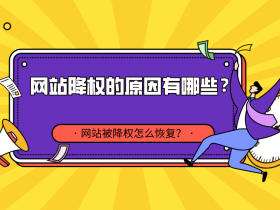 网站降权的原因有哪些？

· 网站被降权怎么恢复？ ·